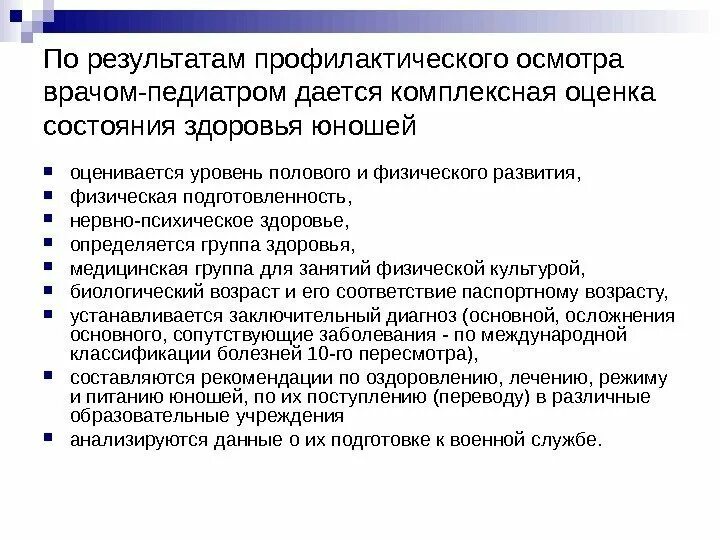 По результатам профилактического осмотра врачом-педиатром дается комплексная оценка состояния здоровья юношей

- оценивается уровень полового и физического развития,
- физическая подготовленность,
- нервно-психическое здоровье,
- определяется группа здоровья,
- медицинская группа для занятий физической культурой,
- биологический возраст и его соответствие паспортному возрасту,
- устанавливается заключительный диагноз (основной, осложнения основного, сопутствующие заболевания - по международной классификации болезней 10-го пересмотра),
- составляются рекомендации по оздоровлению, лечению, режиму и питанию юношей, по их поступлению (переводу) в различные образовательные учреждения
- анализируются данные о их подготовке к военной службе.